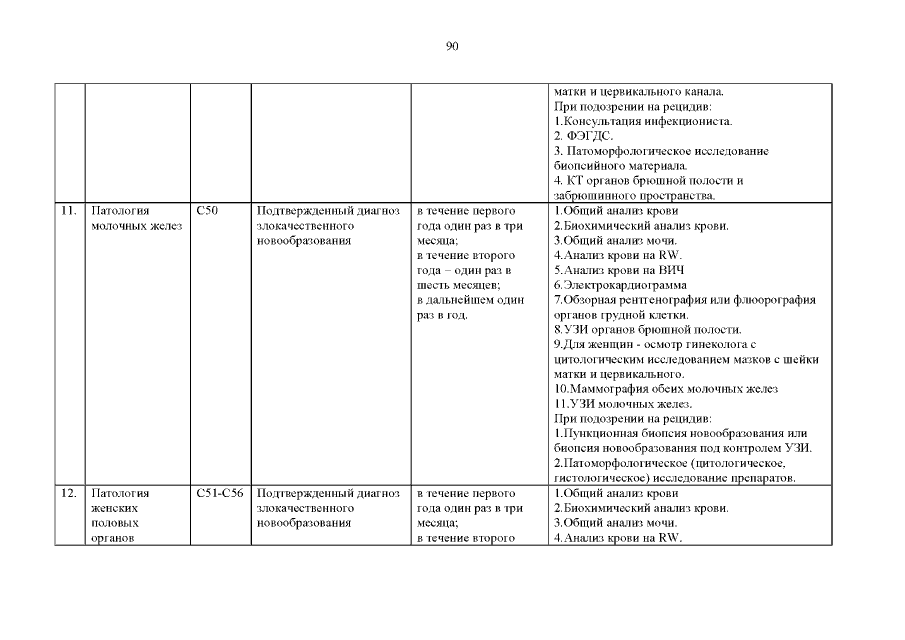 90

| | | | | | |
|---|---|---|---|---|---|
| | | | | | матки и цервикального канала. При подозрении на рецидив: 1.Консультация инфекциониста. 2. ФЭГДС. 3. Патоморфологическое исследование биопсийного материала. 4. КТ органов брюшной полости и забрюшинного пространства. |
| 11. | Патология молочных желез | C50 | Подтвержденный диагноз злокачественного новообразования | в течение первого года один раз в три месяца; в течение второго года – один раз в шесть месяцев; в дальнейшем один раз в год. | 1.Общий анализ крови 2.Биохимический анализ крови. 3.Общий анализ мочи. 4.Анализ крови на RW. 5.Анализ крови на ВИЧ 6.Электрокардиограмма 7.Обзорная рентгенография или флюорография органов грудной клетки. 8.УЗИ органов брюшной полости. 9.Для женщин - осмотр гинеколога с цитологическим исследованием мазков с шейки матки и цервикального. 10.Маммография обеих молочных желез 11.УЗИ молочных желез. При подозрении на рецидив: 1.Пункционная биопсия новообразования или биопсия новообразования под контролем УЗИ. 2.Патоморфологическое (цитологическое, гистологическое) исследование препаратов. |
| 12. | Патология женских половых органов | C51-C56 | Подтвержденный диагноз злокачественного новообразования | в течение первого года один раз в три месяца; в течение второго | 1.Общий анализ крови 2.Биохимический анализ крови. 3.Общий анализ мочи. 4.Анализ крови на RW. |